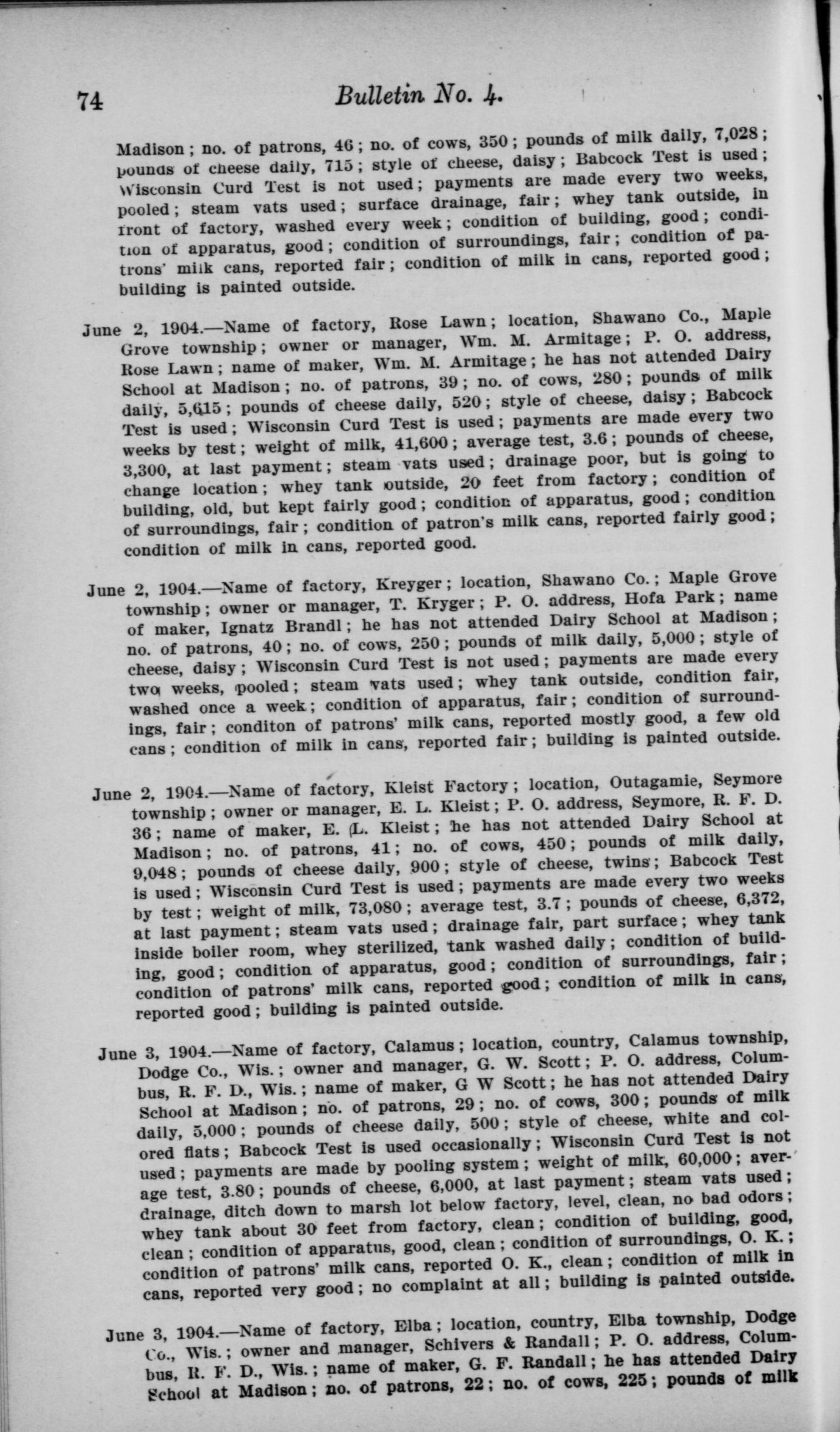 74 Bulletin No. 4.

Madison; no. of patrons, 46; no. of cows, 350; pounds of milk daily, 7,028; pounds of cheese daily, 715; style of cheese, daisy; Babcock Test is used; Wisconsin Curd Test is not used; payments are made every two weeks, pooled; steam vats used; surface drainage, fair; whey tank outside, in front of factory, washed every week; condition of building, good; condition of apparatus, good; condition of surroundings, fair; condition of patrons' milk cans, reported fair; condition of milk in cans, reported good; building is painted outside.

June 2, 1904.—Name of factory, Rose Lawn; location, Shawano Co., Maple Grove township; owner or manager, Wm. M. Armitage; P. O. address, Rose Lawn; name of maker, Wm. M. Armitage; he has not attended Dairy School at Madison; no. of patrons, 39; no. of cows, 280; pounds of milk daily, 5,615; pounds of cheese daily, 520; style of cheese, daisy; Babcock Test is used; Wisconsin Curd Test is used; payments are made every two weeks by test; weight of milk, 41,600; average test, 3.6; pounds of cheese, 3,300, at last payment; steam vats used; drainage poor, but is going to change location; whey tank outside, 20 feet from factory; condition of building, old, but kept fairly good; condition of apparatus, good; condition of surroundings, fair; condition of patron's milk cans, reported fairly good; condition of milk in cans, reported good.

June 2, 1904.—Name of factory, Kreyger; location, Shawano Co.; Maple Grove township; owner or manager, T. Kryger; P. O. address, Hofa Park; name of maker, Ignatz Brandl; he has not attended Dairy School at Madison; no. of patrons, 40; no. of cows, 250; pounds of milk daily, 5,000; style of cheese, daisy; Wisconsin Curd Test is not used; payments are made every two weeks, pooled; steam vats used; whey tank outside, condition fair, washed once a week; condition of apparatus, fair; condition of surroundings, fair; conditon of patrons' milk cans, reported mostly good, a few old cans; condition of milk in cans, reported fair; building is painted outside.

June 2, 1904.—Name of factory, Kleist Factory; location, Outagamie, Seymore township; owner or manager, E. L. Kleist; P. O. address, Seymore, R. F. D. 36; name of maker, E. L. Kleist; he has not attended Dairy School at Madison; no. of patrons, 41; no. of cows, 450; pounds of milk daily, 9,048; pounds of cheese daily, 900; style of cheese, twins; Babcock Test is used; Wisconsin Curd Test is used; payments are made every two weeks by test; weight of milk, 73,080; average test, 3.7; pounds of cheese, 6,372, at last payment; steam vats used; drainage fair, part surface; whey tank inside boiler room, whey sterilized, tank washed daily; condition of building, good; condition of apparatus, good; condition of surroundings, fair; condition of patrons' milk cans, reported good; condition of milk in cans, reported good; building is painted outside.

June 3, 1904.—Name of factory, Calamus; location, country, Calamus township, Dodge Co., Wis.; owner and manager, G. W. Scott; P. O. address, Columbus, R. F. D., Wis.; name of maker, G W Scott; he has not attended Dairy School at Madison; no. of patrons, 29; no. of cows, 300; pounds of milk daily, 5,000; pounds of cheese daily, 500; style of cheese, white and colored flats; Babcock Test is used occasionally; Wisconsin Curd Test is not used; payments are made by pooling system; weight of milk, 60,000; average test, 3.80; pounds of cheese, 6,000, at last payment; steam vats used; drainage, ditch down to marsh lot below factory, level, clean, no bad odors; whey tank about 30 feet from factory, clean; condition of building, good, clean; condition of apparatus, good, clean; condition of surroundings, O. K.; condition of patrons' milk cans, reported O. K., clean; condition of milk in cans, reported very good; no complaint at all; building is painted outside.

June 3, 1904.—Name of factory, Elba; location, country, Elba township, Dodge Co., Wis.; owner and manager, Schivers & Randall; P. O. address, Columbus, R. F. D., Wis.; name of maker, G. F. Randall; he has attended Dairy School at Madison; no. of patrons, 22; no. of cows, 225; pounds of milk